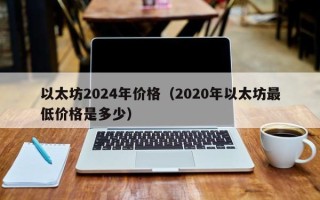 以太坊2024年价格（2020年以太坊最低价格是多少）